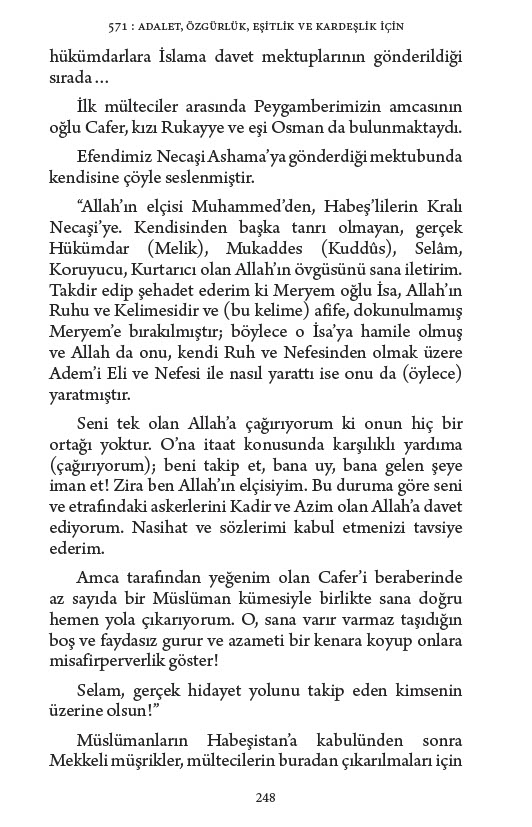 571 : ADALET, ÖZGÜRLÜK, EŞİTLİK VE KARDEŞLİK İÇİN

hükümdarlara İslama davet mektuplarının gönderildiği sırada…

İlk mülteciler arasında Peygamberimizin amcasının oğlu Cafer, kızı Rukayye ve eşi Osman da bulunmaktaydı.

Efendimiz Necaşi Ashama'ya gönderdiği mektubunda kendisine çöyle seslenmiştir.

"Allah'ın elçisi Muhammed'den, Habeş'lilerin Kralı Necaşi'ye. Kendisinden başka tanrı olmayan, gerçek Hükümdar (Melik), Mukaddes (Kuddûs), Selâm, Koruyucu, Kurtarıcı olan Allah'ın övgüsünü sana iletirim. Takdir edip şehadet ederim ki Meryem oğlu İsa, Allah'ın Ruhu ve Kelimesidir ve (bu kelime) afife, dokunulmamış Meryem'e bırakılmıştır; böylece o İsa'ya hamile olmuş ve Allah da onu, kendi Ruh ve Nefesinden olmak üzere Adem'i Eli ve Nefesi ile nasıl yarattı ise onu da (öylece) yaratmıştır.

Seni tek olan Allah'a çağırıyorum ki onun hiç bir ortağı yoktur. O'na itaat konusunda karşılıklı yardıma (çağırıyorum); beni takip et, bana uy, bana gelen şeye iman et! Zira ben Allah'ın elçisiyim. Bu duruma göre seni ve etrafındaki askerlerini Kadir ve Azim olan Allah'a davet ediyorum. Nasihat ve sözlerimi kabul etmenizi tavsiye ederim.

Amca tarafından yeğenim olan Cafer'i beraberinde az sayıda bir Müslüman kümesiyle birlikte sana doğru hemen yola çıkarıyorum. O, sana varır varmaz taşıdığın boş ve faydasız gurur ve azameti bir kenara koyup onlara misafirperverlik göster!

Selam, gerçek hidayet yolunu takip eden kimsenin üzerine olsun!"

Müslümanların Habeşistan'a kabulünden sonra Mekkeli müşrikler, mültecilerin buradan çıkarılmaları için

248